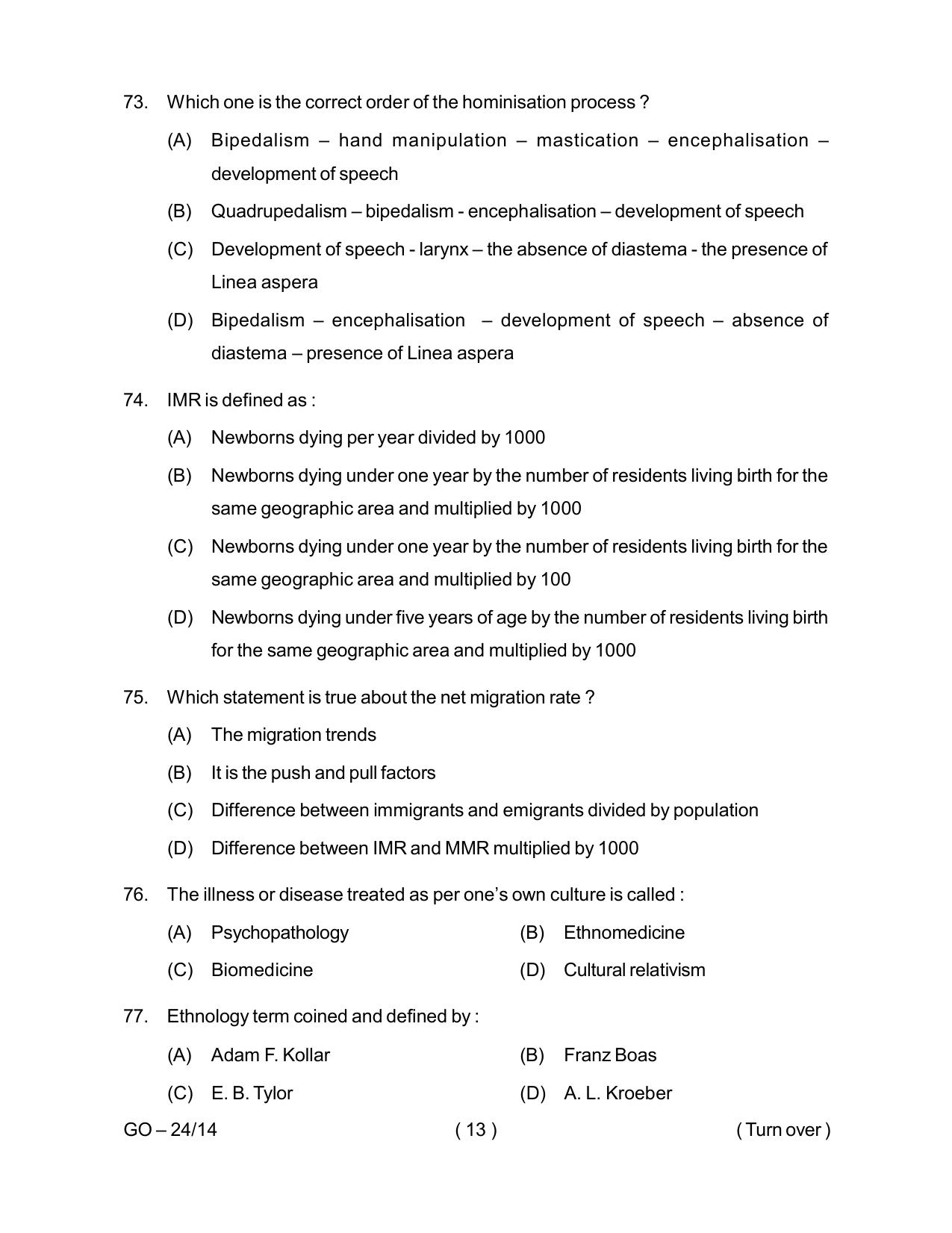 73. Which one is the correct order of the hominisation process ?

(A) Bipedalism – hand manipulation – mastication – encephalisation – development of speech

(B) Quadrupedalism – bipedalism - encephalisation – development of speech

(C) Development of speech - larynx – the absence of diastema - the presence of Linea aspera

(D) Bipedalism – encephalisation – development of speech – absence of diastema – presence of Linea aspera

74. IMR is defined as :

(A) Newborns dying per year divided by 1000

(B) Newborns dying under one year by the number of residents living birth for the same geographic area and multiplied by 1000

(C) Newborns dying under one year by the number of residents living birth for the same geographic area and multiplied by 100

(D) Newborns dying under five years of age by the number of residents living birth for the same geographic area and multiplied by 1000

75. Which statement is true about the net migration rate ?

(A) The migration trends

(B) It is the push and pull factors

(C) Difference between immigrants and emigrants divided by population

(D) Difference between IMR and MMR multiplied by 1000

76. The illness or disease treated as per one's own culture is called :

(A) Psychopathology (B) Ethnomedicine

(C) Biomedicine (D) Cultural relativism

77. Ethnology term coined and defined by :

(A) Adam F. Kollar (B) Franz Boas

(C) E. B. Tylor (D) A. L. Kroeber

GO – 24/14 ( 13 ) ( Turn over )